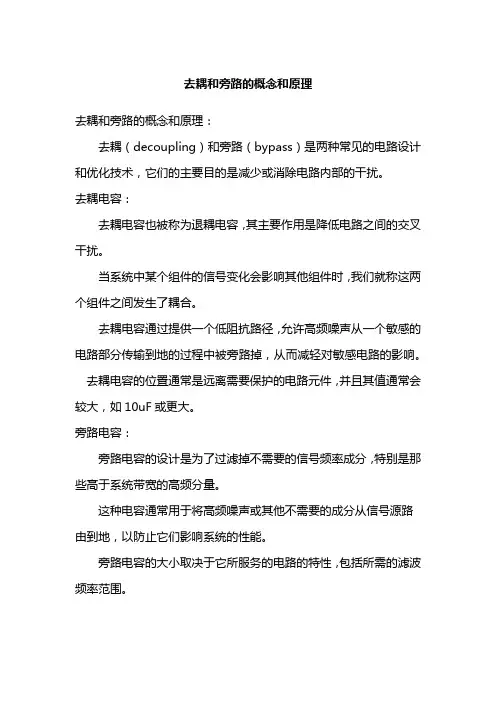 去耦和旁路的概念和原理

去耦和旁路的概念和原理：

去耦（decoupling）和旁路（bypass）是两种常见的电路设计和优化技术，它们的主要目的是减少或消除电路内部的干扰。

去耦电容：

去耦电容也被称为退耦电容，其主要作用是降低电路之间的交叉干扰。

当系统中某个组件的信号变化会影响其他组件时，我们就称这两个组件之间发生了耦合。

去耦电容通过提供一个低阻抗路径，允许高频噪声从一个敏感的电路部分传输到地的过程中被旁路掉，从而减轻对敏感电路的影响。

去耦电容的位置通常是远离需要保护的电路元件，并且其值通常会较大，如 10uF 或更大。

旁路电容：

旁路电容的设计是为了过滤掉不需要的信号频率成分，特别是那些高于系统带宽的高频分量。

这种电容通常用于将高频噪声或其他不需要的成分从信号源路由到地，以防止它们影响系统的性能。

旁路电容的大小取决于它所服务的电路的特性，包括所需的滤波频率范围。